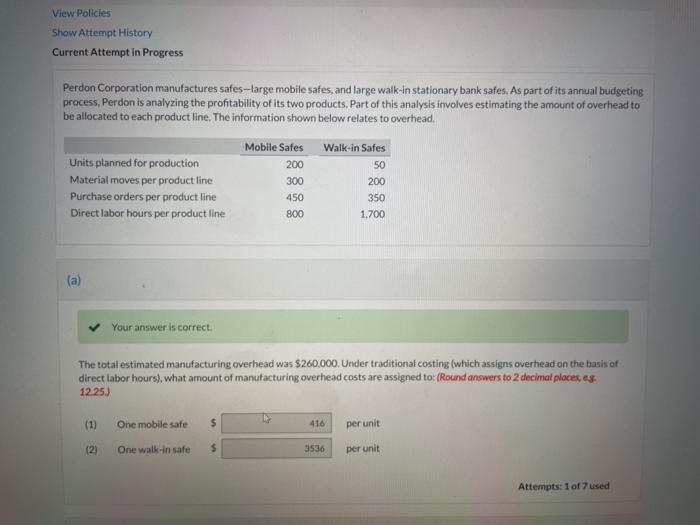 View Policies

Show Attempt History

Current Attempt in Progress

Perdon Corporation manufactures safes—large mobile safes, and large walk-in stationary bank safes. As part of its annual budgeting process, Perdon is analyzing the profitability of its two products. Part of this analysis involves estimating the amount of overhead to be allocated to each product line. The information shown below relates to overhead.

|  | Mobile Safes | Walk-in Safes |
|---|---|---|
| Units planned for production | 200 | 50 |
| Material moves per product line | 300 | 200 |
| Purchase orders per product line | 450 | 350 |
| Direct labor hours per product line | 800 | 1,700 |

(a)

✔ Your answer is correct.

The total estimated manufacturing overhead was $260,000. Under traditional costing (which assigns overhead on the basis of direct labor hours), what amount of manufacturing overhead costs are assigned to: (Round answers to 2 decimal places, e.g. 12.25.)

(1) One mobile safe $ 416 per unit

(2) One walk-in safe $ 3536 per unit

Attempts: 1 of 7 used